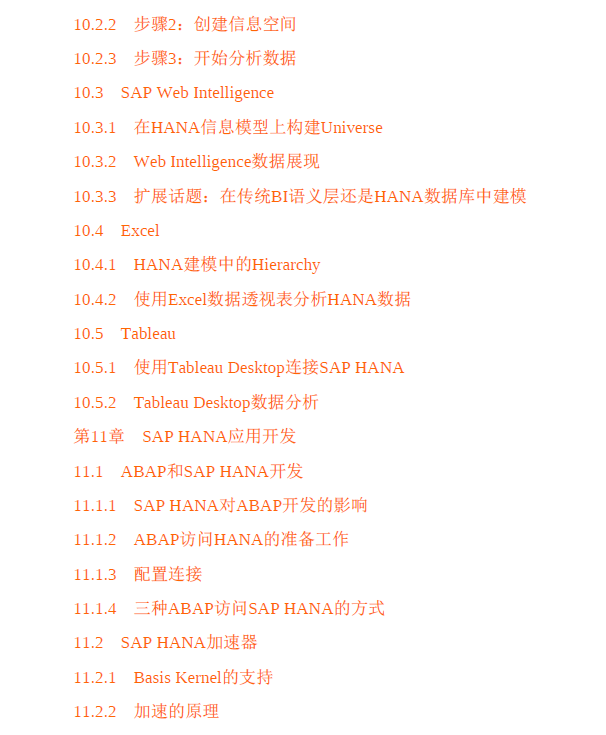 10.2.2　步骤2：创建信息空间

10.2.3　步骤3：开始分析数据

10.3　SAP Web Intelligence

10.3.1　在HANA信息模型上构建Universe

10.3.2　Web Intelligence数据展现

10.3.3　扩展话题：在传统BI语义层还是HANA数据库中建模

10.4　Excel

10.4.1　HANA建模中的Hierarchy

10.4.2　使用Excel数据透视表分析HANA数据

10.5　Tableau

10.5.1　使用Tableau Desktop连接SAP HANA

10.5.2　Tableau Desktop数据分析

第11章　SAP HANA应用开发

11.1　ABAP和SAP HANA开发

11.1.1　SAP HANA对ABAP开发的影响

11.1.2　ABAP访问HANA的准备工作

11.1.3　配置连接

11.1.4　三种ABAP访问SAP HANA的方式

11.2　SAP HANA加速器

11.2.1　Basis Kernel的支持

11.2.2　加速的原理